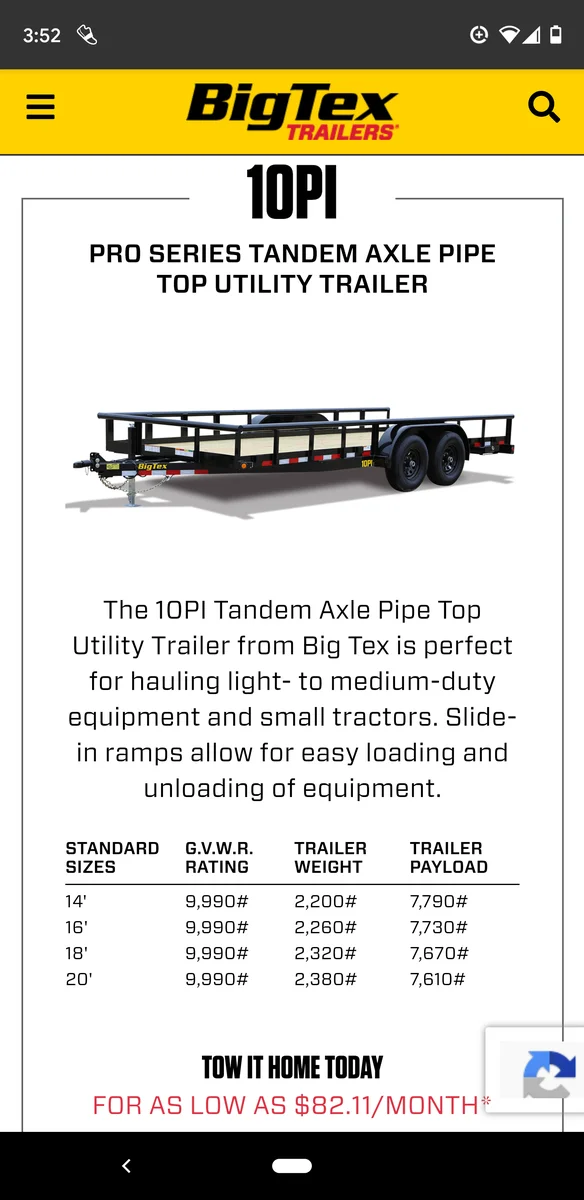 3:52

BigTex TRAILERS

10PI

PRO SERIES TANDEM AXLE PIPE TOP UTILITY TRAILER

BigTex
10PI

The 10PI Tandem Axle Pipe Top Utility Trailer from Big Tex is perfect for hauling light- to medium-duty equipment and small tractors. Slide-in ramps allow for easy loading and unloading of equipment.

| STANDARD SIZES | G.V.W.R. RATING | TRAILER WEIGHT | TRAILER PAYLOAD |
|---|---|---|---|
| 14' | 9,990# | 2,200# | 7,790# |
| 16' | 9,990# | 2,260# | 7,730# |
| 18' | 9,990# | 2,320# | 7,670# |
| 20' | 9,990# | 2,380# | 7,610# |

TOW IT HOME TODAY
FOR AS LOW AS $82.11/MONTH*